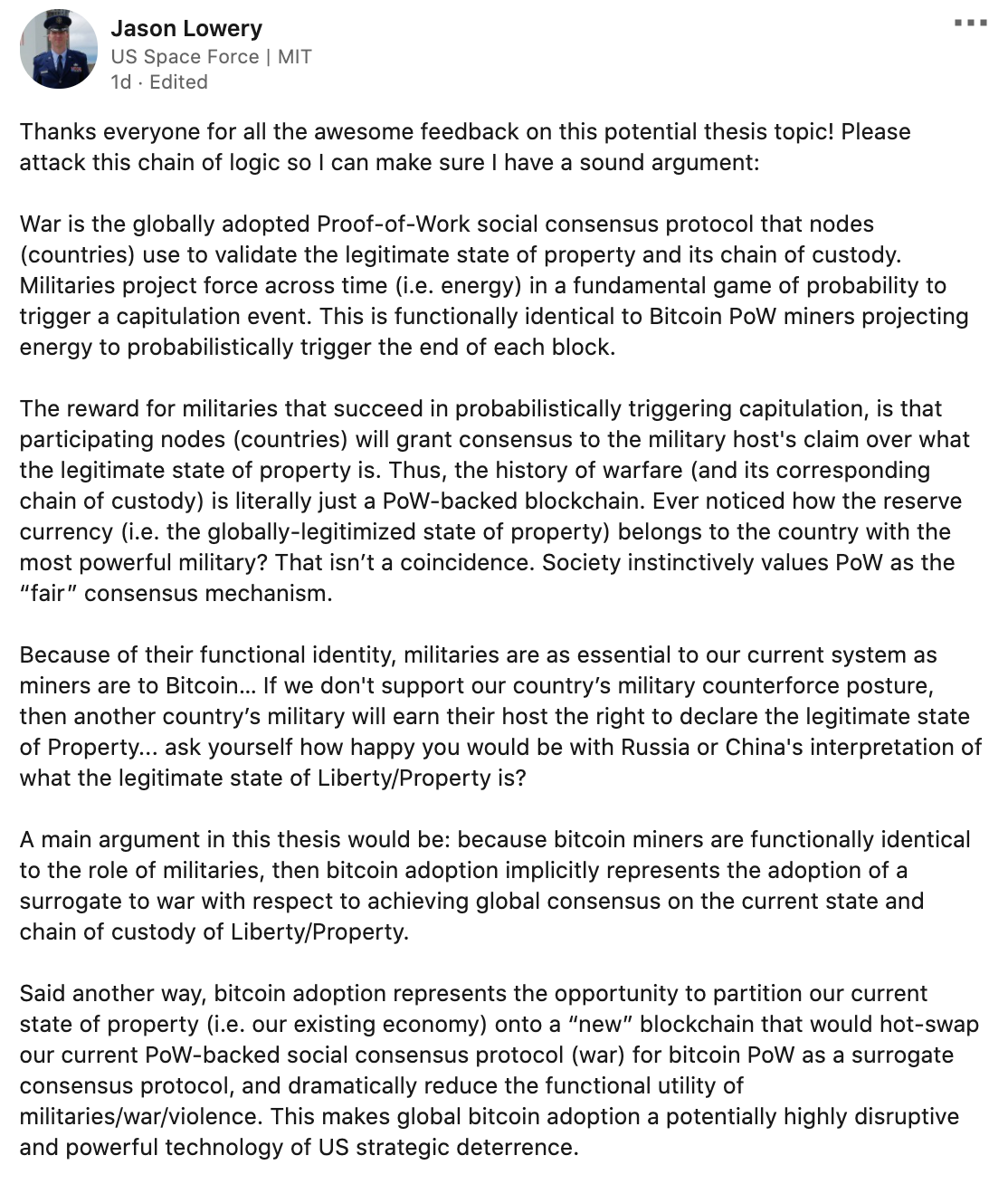 Jason Lowery
US Space Force | MIT
1d · Edited

Thanks everyone for all the awesome feedback on this potential thesis topic! Please attack this chain of logic so I can make sure I have a sound argument:

War is the globally adopted Proof-of-Work social consensus protocol that nodes (countries) use to validate the legitimate state of property and its chain of custody. Militaries project force across time (i.e. energy) in a fundamental game of probability to trigger a capitulation event. This is functionally identical to Bitcoin PoW miners projecting energy to probabilistically trigger the end of each block.

The reward for militaries that succeed in probabilistically triggering capitulation, is that participating nodes (countries) will grant consensus to the military host's claim over what the legitimate state of property is. Thus, the history of warfare (and its corresponding chain of custody) is literally just a PoW-backed blockchain. Ever noticed how the reserve currency (i.e. the globally-legitimized state of property) belongs to the country with the most powerful military? That isn't a coincidence. Society instinctively values PoW as the "fair" consensus mechanism.

Because of their functional identity, militaries are as essential to our current system as miners are to Bitcoin... If we don't support our country's military counterforce posture, then another country's military will earn their host the right to declare the legitimate state of Property... ask yourself how happy you would be with Russia or China's interpretation of what the legitimate state of Liberty/Property is?

A main argument in this thesis would be: because bitcoin miners are functionally identical to the role of militaries, then bitcoin adoption implicitly represents the adoption of a surrogate to war with respect to achieving global consensus on the current state and chain of custody of Liberty/Property.

Said another way, bitcoin adoption represents the opportunity to partition our current state of property (i.e. our existing economy) onto a "new" blockchain that would hot-swap our current PoW-backed social consensus protocol (war) for bitcoin PoW as a surrogate consensus protocol, and dramatically reduce the functional utility of militaries/war/violence. This makes global bitcoin adoption a potentially highly disruptive and powerful technology of US strategic deterrence.